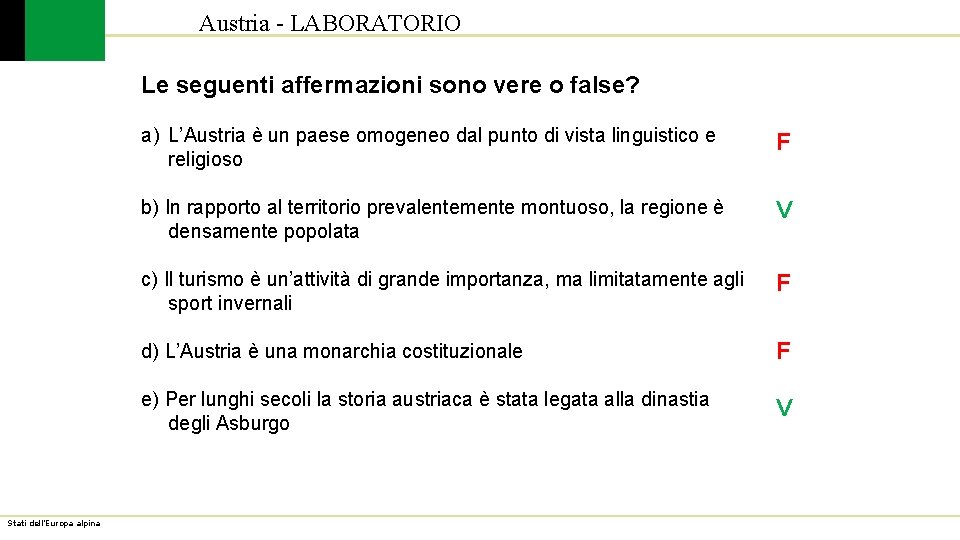 Austria - LABORATORIO

Le seguenti affermazioni sono vere o false?

a) L'Austria è un paese omogeneo dal punto di vista linguistico e religioso F

b) In rapporto al territorio prevalentemente montuoso, la regione è densamente popolata V

c) Il turismo è un'attività di grande importanza, ma limitatamente agli sport invernali F

d) L'Austria è una monarchia costituzionale F

e) Per lunghi secoli la storia austriaca è stata legata alla dinastia degli Asburgo V

Stati dell'Europa alpina